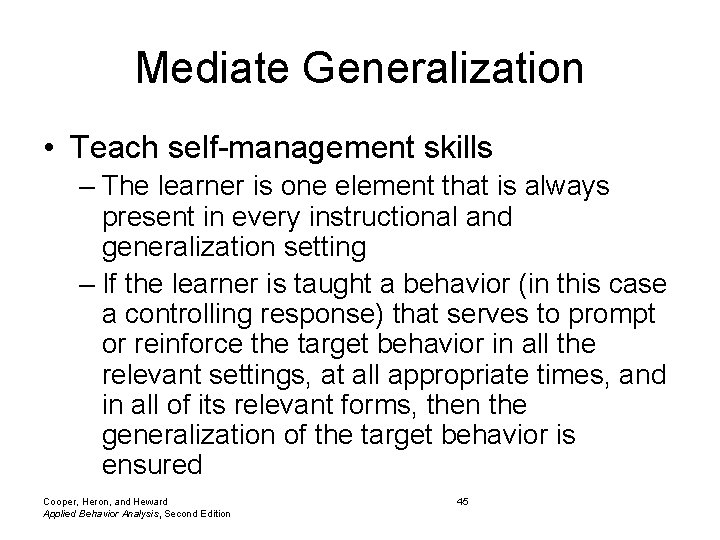 Mediate Generalization

• Teach self-management skills

– The learner is one element that is always present in every instructional and generalization setting

– If the learner is taught a behavior (in this case a controlling response) that serves to prompt or reinforce the target behavior in all the relevant settings, at all appropriate times, and in all of its relevant forms, then the generalization of the target behavior is ensured

Cooper, Heron, and Heward
Applied Behavior Analysis, Second Edition

45